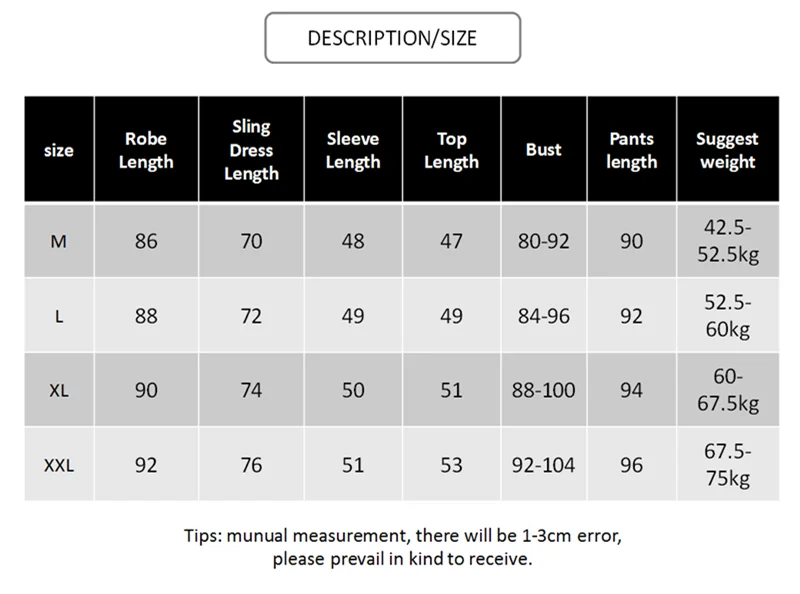 DESCRIPTION/SIZE

| size | Robe Length | Sling Dress Length | Sleeve Length | Top Length | Bust | Pants length | Suggest weight |
|---|---|---|---|---|---|---|---|
| M | 86 | 70 | 48 | 47 | 80-92 | 90 | 42.5-52.5kg |
| L | 88 | 72 | 49 | 49 | 84-96 | 92 | 52.5-60kg |
| XL | 90 | 74 | 50 | 51 | 88-100 | 94 | 60-67.5kg |
| XXL | 92 | 76 | 51 | 53 | 92-104 | 96 | 67.5-75kg |

Tips: munual measurement, there will be 1-3cm error, please prevail in kind to receive.